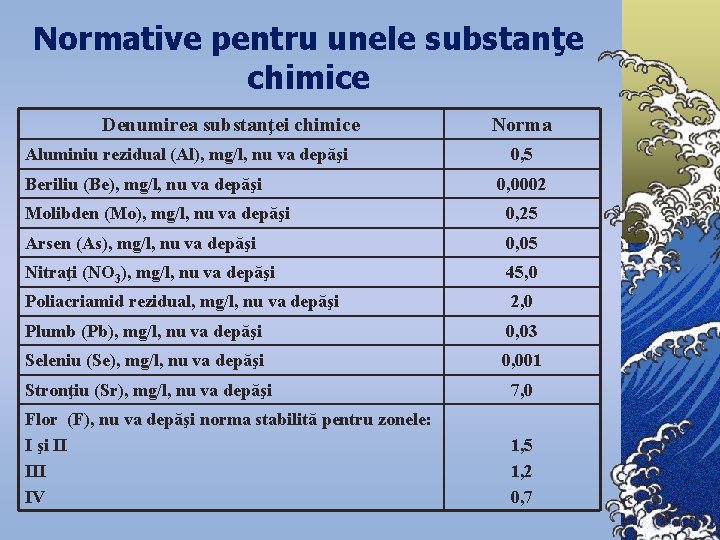 Normative pentru unele substanţe chimice

| Denumirea substanţei chimice | Norma |
|---|---|
| Aluminiu rezidual (Al), mg/l, nu va depăşi | 0,5 |
| Beriliu (Be), mg/l, nu va depăşi | 0,0002 |
| Molibden (Mo), mg/l, nu va depăşi | 0,25 |
| Arsen (As), mg/l, nu va depăşi | 0,05 |
| Nitraţi ($NO_3$), mg/l, nu va depăşi | 45,0 |
| Poliacriamid rezidual, mg/l, nu va depăşi | 2,0 |
| Plumb (Pb), mg/l, nu va depăşi | 0,03 |
| Seleniu (Se), mg/l, nu va depăşi | 0,001 |
| Stronţiu (Sr), mg/l, nu va depăşi | 7,0 |
| Flor (F), nu va depăşi norma stabilită pentru zonele: I şi II III IV | 1,5 1,2 0,7 |